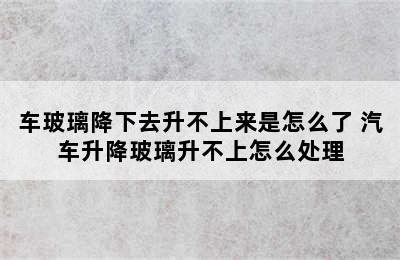 车玻璃降下去升不上来是怎么了 汽车升降玻璃升不上怎么处理